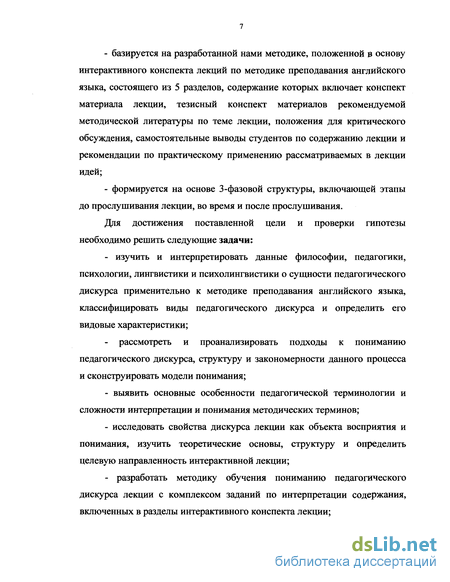 7

- базируется на разработанной нами методике, положенной в основу интерактивного конспекта лекций по методике преподавания английского языка, состоящего из 5 разделов, содержание которых включает конспект материала лекции, тезисный конспект материалов рекомендуемой методической литературы по теме лекции, положения для критического обсуждения, самостоятельные выводы студентов по содержанию лекции и рекомендации по практическому применению рассматриваемых в лекции идей;

- формируется на основе 3-фазовой структуры, включающей этапы до прослушивания лекции, во время и после прослушивания.

Для достижения поставленной цели и проверки гипотезы необходимо решить следующие задачи:

- изучить и интерпретировать данные философии, педагогики, психологии, лингвистики и психолингвистики о сущности педагогического дискурса применительно к методике преподавания английского языка, классифицировать виды педагогического дискурса и определить его видовые характеристики;

- рассмотреть и проанализировать подходы к пониманию педагогического дискурса, структуру и закономерности данного процесса и сконструировать модели понимания;

- выявить основные особенности педагогической терминологии и сложности интерпретации и понимания методических терминов;

- исследовать свойства дискурса лекции как объекта восприятия и понимания, изучить теоретические основы, структуру и определить целевую направленность интерактивной лекции;

- разработать методику обучения пониманию педагогического дискурса лекции с комплексом заданий по интерпретации содержания, включенных в разделы интерактивного конспекта лекции;

dsLib.net
библиотека диссертаций